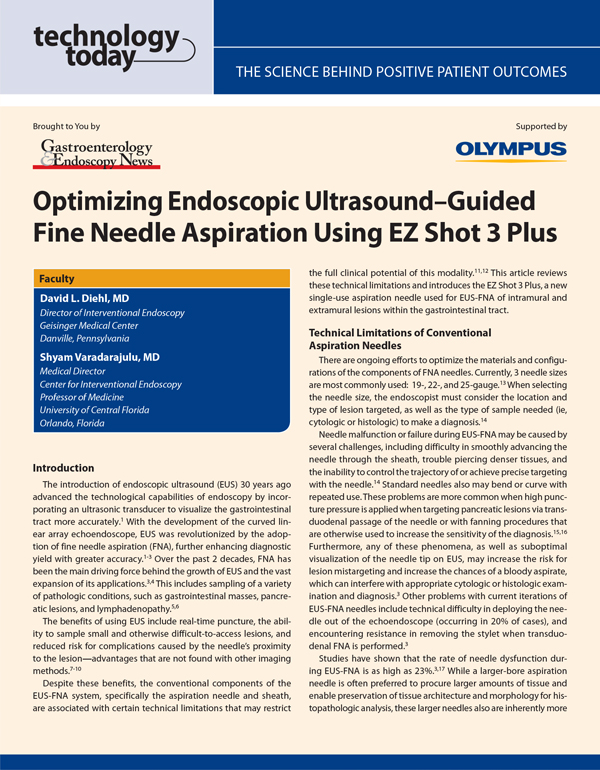 technology today

THE SCIENCE BEHIND POSITIVE PATIENT OUTCOMES

Brought to You by

Gastroenterology & Endoscopy News

Supported by

OLYMPUS

Optimizing Endoscopic Ultrasound–Guided Fine Needle Aspiration Using EZ Shot 3 Plus

Faculty

David L. Diehl, MD
Director of Interventional Endoscopy
Geisinger Medical Center
Danville, Pennsylvania

Shyam Varadarajulu, MD
Medical Director
Center for Interventional Endoscopy
Professor of Medicine
University of Central Florida
Orlando, Florida

Introduction

The introduction of endoscopic ultrasound (EUS) 30 years ago advanced the technological capabilities of endoscopy by incorporating an ultrasonic transducer to visualize the gastrointestinal tract more accurately.$^{1}$ With the development of the curved linear array echoendoscope, EUS was revolutionized by the adoption of fine needle aspiration (FNA), further enhancing diagnostic yield with greater accuracy.$^{1-3}$ Over the past 2 decades, FNA has been the main driving force behind the growth of EUS and the vast expansion of its applications.$^{3,4}$ This includes sampling of a variety of pathologic conditions, such as gastrointestinal masses, pancreatic lesions, and lymphadenopathy.$^{5,6}$

The benefits of using EUS include real-time puncture, the ability to sample small and otherwise difficult-to-access lesions, and reduced risk for complications caused by the needle's proximity to the lesion—advantages that are not found with other imaging methods.$^{7-10}$

Despite these benefits, the conventional components of the EUS-FNA system, specifically the aspiration needle and sheath, are associated with certain technical limitations that may restrict the full clinical potential of this modality.$^{11,12}$ This article reviews these technical limitations and introduces the EZ Shot 3 Plus, a new single-use aspiration needle used for EUS-FNA of intramural and extramural lesions within the gastrointestinal tract.

Technical Limitations of Conventional Aspiration Needles

There are ongoing efforts to optimize the materials and configurations of the components of FNA needles. Currently, 3 needle sizes are most commonly used: 19-, 22-, and 25-gauge.$^{13}$ When selecting the needle size, the endoscopist must consider the location and type of lesion targeted, as well as the type of sample needed (ie, cytologic or histologic) to make a diagnosis.$^{14}$

Needle malfunction or failure during EUS-FNA may be caused by several challenges, including difficulty in smoothly advancing the needle through the sheath, trouble piercing denser tissues, and the inability to control the trajectory of or achieve precise targeting with the needle.$^{14}$ Standard needles also may bend or curve with repeated use. These problems are more common when high puncture pressure is applied when targeting pancreatic lesions via transduodenal passage of the needle or with fanning procedures that are otherwise used to increase the sensitivity of the diagnosis.$^{15,16}$ Furthermore, any of these phenomena, as well as suboptimal visualization of the needle tip on EUS, may increase the risk for lesion mistargeting and increase the chances of a bloody aspirate, which can interfere with appropriate cytologic or histologic examination and diagnosis.$^{3}$ Other problems with current iterations of EUS-FNA needles include technical difficulty in deploying the needle out of the echoendoscope (occurring in 20% of cases), and encountering resistance in removing the stylet when transduodenal FNA is performed.$^{3}$

Studies have shown that the rate of needle dysfunction during EUS-FNA is as high as 23%.$^{3,17}$ While a larger-bore aspiration needle is often preferred to procure larger amounts of tissue and enable preservation of tissue architecture and morphology for histopathologic analysis, these larger needles also are inherently more